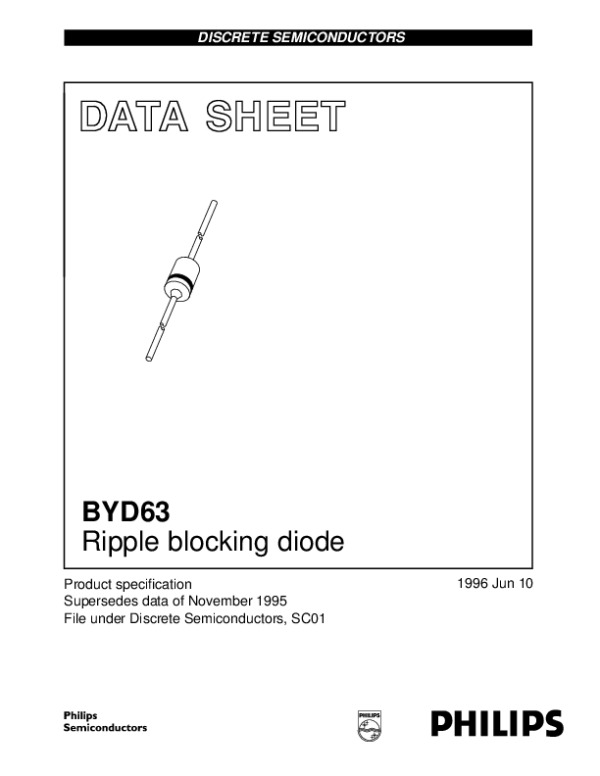 DISCRETE SEMICONDUCTORS

DATA SHEET

BYD63
Ripple blocking diode

Product specification
Supersedes data of November 1995
File under Discrete Semiconductors, SC01

1996 Jun 10

Philips
Semiconductors

PHILIPS

PHILIPS